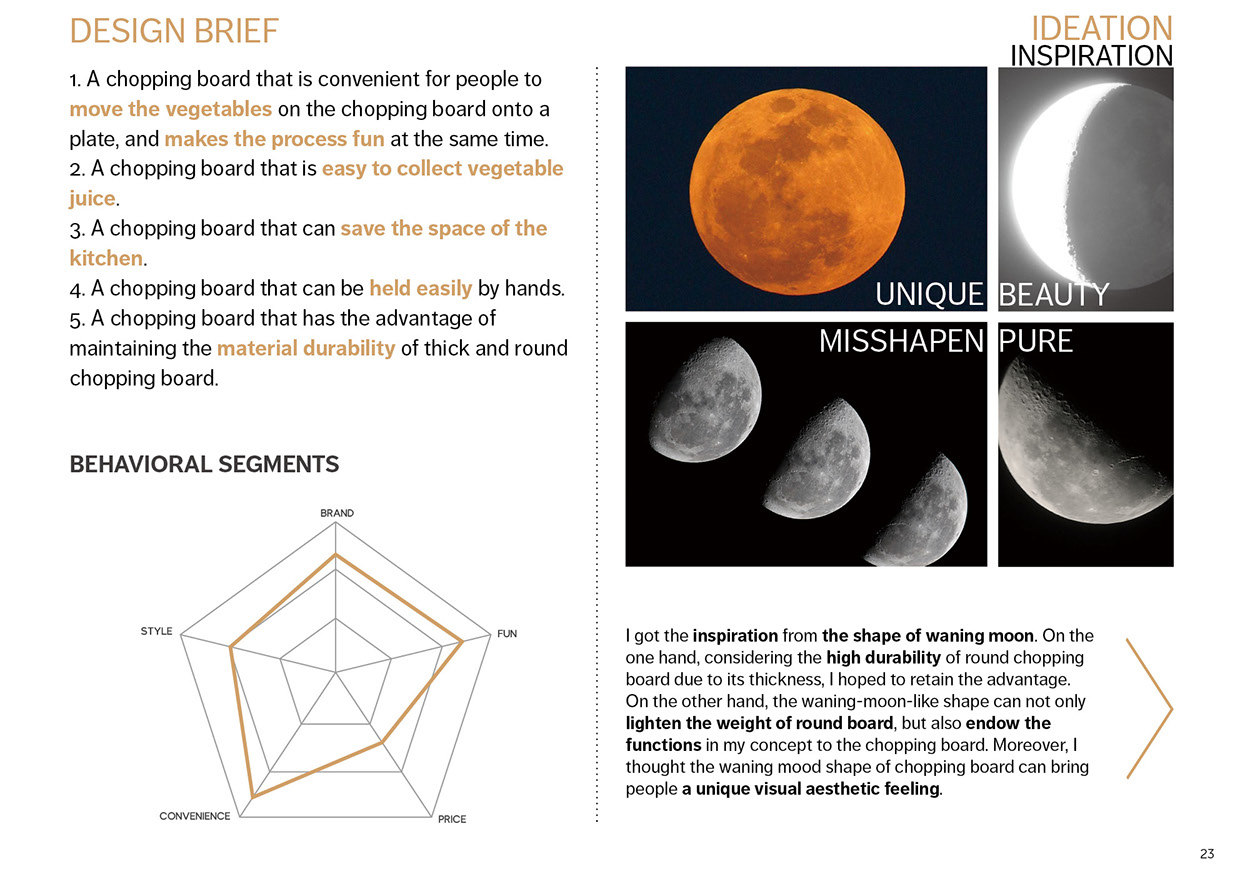 DESIGN BRIEF

1. A chopping board that is convenient for people to move the vegetables on the chopping board onto a plate, and makes the process fun at the same time.
2. A chopping board that is easy to collect vegetable juice.
3. A chopping board that can save the space of the kitchen.
4. A chopping board that can be held easily by hands.
5. A chopping board that has the advantage of maintaining the material durability of thick and round chopping board.

BEHAVIORAL SEGMENTS

BRAND
FUN
PRICE
CONVENIENCE
STYLE

IDEATION
INSPIRATION

UNIQUE
BEAUTY
MISSHAPEN
PURE

I got the inspiration from the shape of waning moon. On the one hand, considering the high durability of round chopping board due to its thickness, I hoped to retain the advantage. On the other hand, the waning-moon-like shape can not only lighten the weight of round board, but also endow the functions in my concept to the chopping board. Moreover, I thought the waning mood shape of chopping board can bring people a unique visual aesthetic feeling.

23